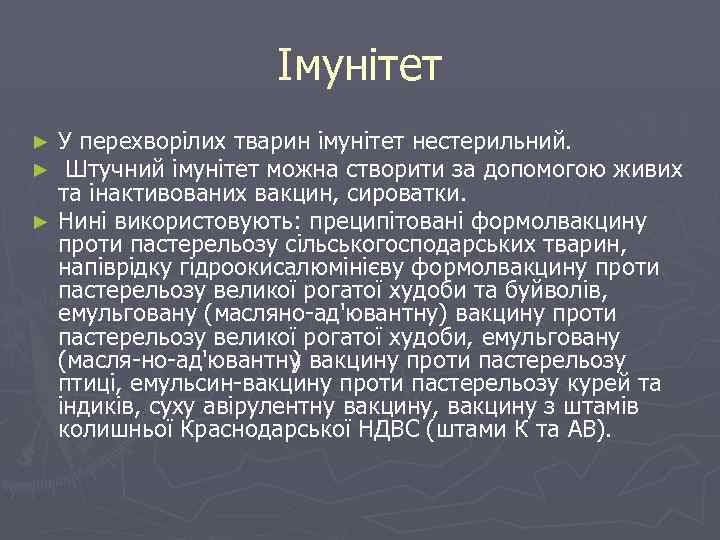 Імунітет

► У перехворілих тварин імунітет нестерильний.
► Штучний імунітет можна створити за допомогою живих та інактивованих вакцин, сироватки.
► Нині використовують: преципітовані формолвакцину проти пастерельозу сільськогосподарських тварин, напіврідку гідроокисалюмінієву формолвакцину проти пастерельозу великої рогатої худоби та буйволів, емульговану (масляно-ад'ювантну) вакцину проти пастерельозу великої рогатої худоби, емульговану (масля-но-ад'ювантну) вакцину проти пастерельозу птиці, емульсин-вакцину проти пастерельозу курей та індиків, суху авірулентну вакцину, вакцину з штамів колишньої Краснодарської НДВС (штами К та АВ).